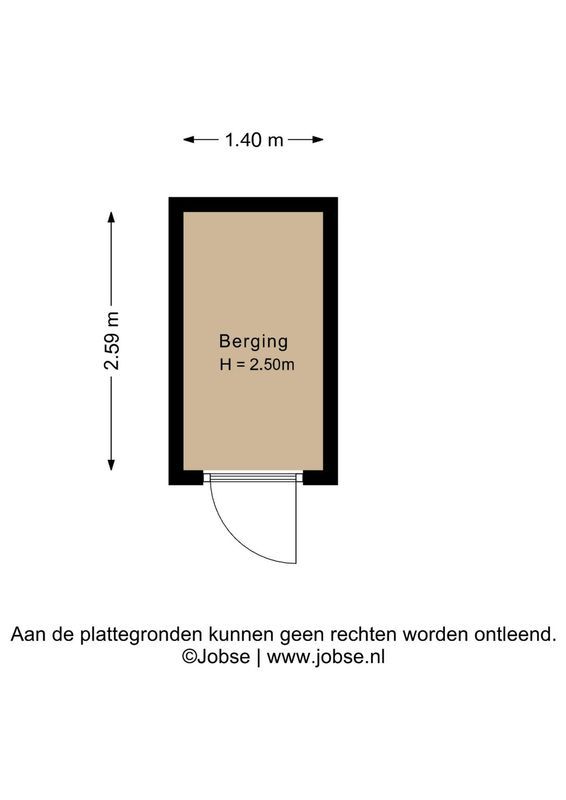 1.40 m

2.59 m

Berging
H = 2.50m

Aan de plattegronden kunnen geen rechten worden ontleend.
©Jobse | www.jobse.nl